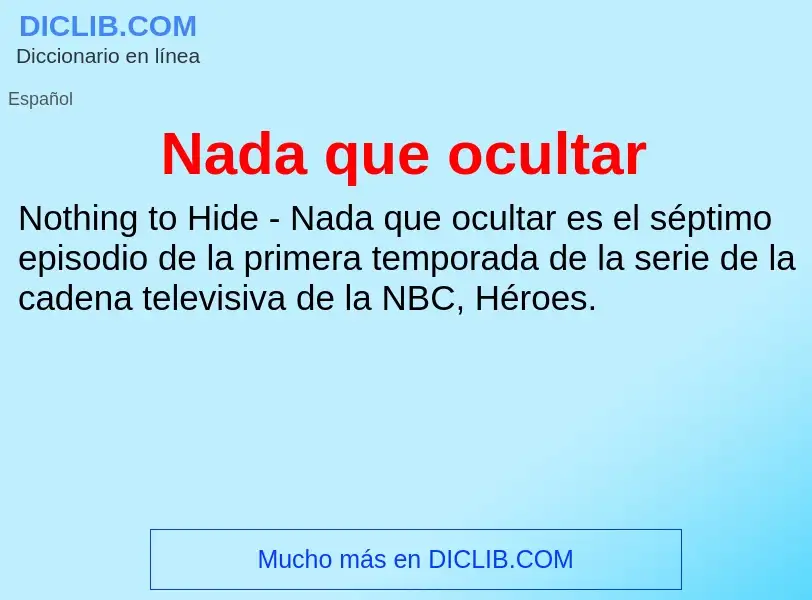 DICLIB.COM
Diccionario en línea

Español

Nada que ocultar

Nothing to Hide - Nada que ocultar es el séptimo episodio de la primera temporada de la serie de la cadena televisiva de la NBC, Héroes.

Mucho más en DICLIB.COM